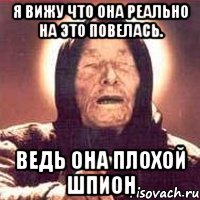 Я ВИЖУ ЧТО ОНА РЕАЛЬНО НА ЭТО ПОВЕЛАСЬ.

ВЕДЬ ОНА ПЛОХОЙ ШПИОН

isovach.ru